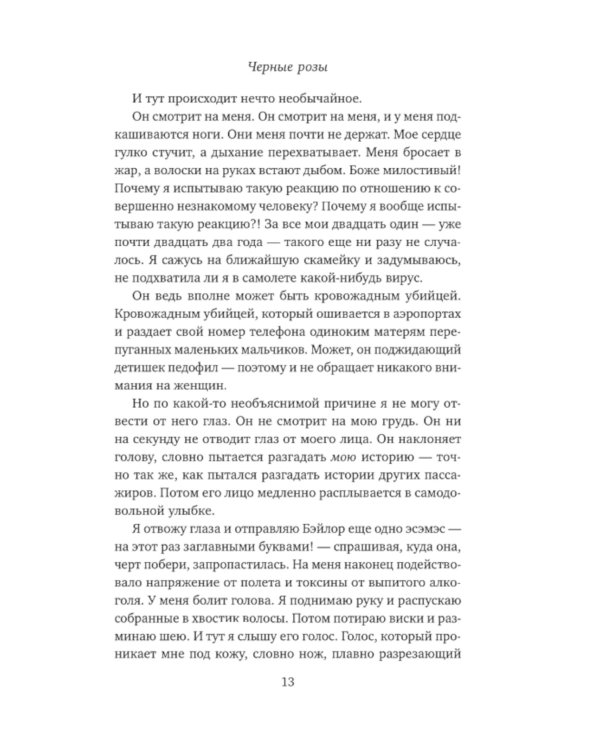 Черные розы

И тут происходит нечто необычайное.

Он смотрит на меня. Он смотрит на меня, и у меня подкашиваются ноги. Они меня почти не держат. Мое сердце гулко стучит, а дыхание перехватывает. Меня бросает в жар, а волоски на руках встают дыбом. Боже милостивый! Почему я испытываю такую реакцию по отношению к совершенно незнакомому человеку? Почему я вообще испытываю такую реакцию?! За все мои двадцать один — уже почти двадцать два года — такого еще ни разу не случалось. Я сажусь на ближайшую скамейку и задумываюсь, не подхватила ли я в самолете какой-нибудь вирус.

Он ведь вполне может быть кровожадным убийцей. Кровожадным убийцей, который ошивается в аэропортах и раздает свой номер телефона одиноким матерям перепуганных маленьких мальчиков. Может, он поджидающий детишек педофил — поэтому и не обращает никакого внимания на женщин.

Но по какой-то необъяснимой причине я не могу отвести от него глаз. Он не смотрит на мою грудь. Он ни на секунду не отводит глаз от моего лица. Он наклоняет голову, словно пытается разгадать мою историю — точно так же, как пытался разгадать истории других пассажиров. Потом его лицо медленно расплывается в самодовольной улыбке.

Я отвожу глаза и отправляю Бэйлор еще одно эсэмэс — на этот раз заглавными буквами! — спрашивая, куда она, черт побери, запропастилась. На меня наконец подействовало напряжение от полета и токсины от выпитого алкоголя. У меня болит голова. Я поднимаю руку и распускаю собранные в хвостик волосы. Потом потираю виски и разминаю шею. И тут я слышу его голос. Голос, который проникает мне под кожу, словно нож, плавно разрезающий

13